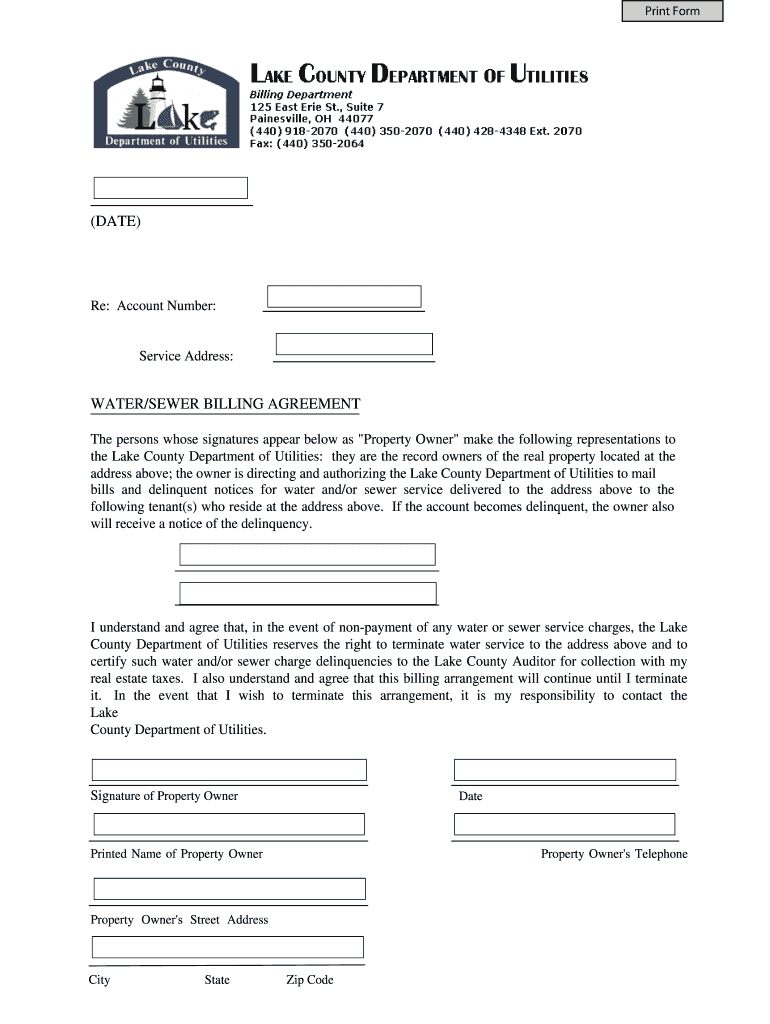 Print Form

Lake County

Lake

Department of Utilities

LAKE COUNTY DEPARTMENT OF UTILITIES
Billing Department
125 East Erie St., Suite 7
Painesville, OH 44077
(440) 918-2070 (440) 350-2070 (440) 428-4348 Ext. 2070
Fax: (440) 350-2064

(DATE)

Re: Account Number:

Service Address:

WATER/SEWER BILLING AGREEMENT

The persons whose signatures appear below as "Property Owner" make the following representations to the Lake County Department of Utilities: they are the record owners of the real property located at the address above; the owner is directing and authorizing the Lake County Department of Utilities to mail bills and delinquent notices for water and/or sewer service delivered to the address above to the following tenant(s) who reside at the address above. If the account becomes delinquent, the owner also will receive a notice of the delinquency.

I understand and agree that, in the event of non-payment of any water or sewer service charges, the Lake County Department of Utilities reserves the right to terminate water service to the address above and to certify such water and/or sewer charge delinquencies to the Lake County Auditor for collection with my real estate taxes. I also understand and agree that this billing arrangement will continue until I terminate it. In the event that I wish to terminate this arrangement, it is my responsibility to contact the Lake
County Department of Utilities.

Signature of Property Owner

Date

Printed Name of Property Owner

Property Owner's Telephone

Property Owner's Street Address

City State Zip Code